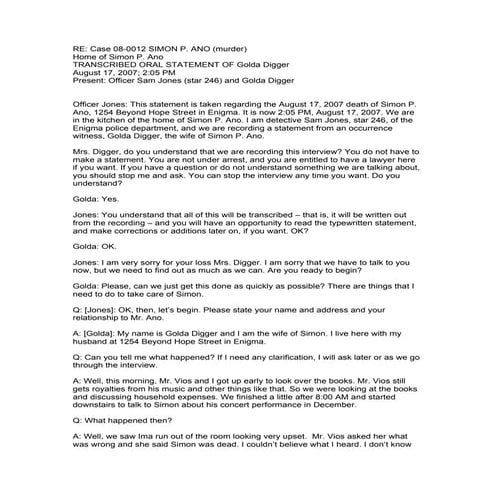 RE: Case 08-0012 SIMON P. ANO (murder)
Home of Simon P. Ano
TRANSCRIBED ORAL STATEMENT OF Golda Digger
August 17, 2007; 2:05 PM
Present: Officer Sam Jones (star 246) and Golda Digger

Officer Jones: This statement is taken regarding the August 17, 2007 death of Simon P. Ano, 1254 Beyond Hope Street in Enigma. It is now 2:05 PM, August 17, 2007. We are in the kitchen of the home of Simon P. Ano. I am detective Sam Jones, star 246, of the Enigma police department, and we are recording a statement from an occurrence witness, Golda Digger, the wife of Simon P. Ano.

Mrs. Digger, do you understand that we are recording this interview? You do not have to make a statement. You are not under arrest, and you are entitled to have a lawyer here if you want. If you have a question or do not understand something we are talking about, you should stop me and ask. You can stop the interview any time you want. Do you understand?

Golda: Yes.

Jones: You understand that all of this will be transcribed – that is, it will be written out from the recording – and you will have an opportunity to read the typewritten statement, and make corrections or additions later on, if you want. OK?

Golda: OK.

Jones: I am very sorry for your loss Mrs. Digger. I am sorry that we have to talk to you now, but we need to find out as much as we can. Are you ready to begin?

Golda: Please, can we just get this done as quickly as possible? There are things that I need to do to take care of Simon.

Q: [Jones]: OK, then, let's begin. Please state your name and address and your relationship to Mr. Ano.

A: [Golda]: My name is Golda Digger and I am the wife of Simon. I live here with my husband at 1254 Beyond Hope Street in Enigma.

Q: Can you tell me what happened? If I need any clarification, I will ask later or as we go through the interview.

A: Well, this morning, Mr. Vios and I got up early to look over the books. Mr. Vios still gets royalties from his music and other things like that. So we were looking at the books and discussing household expenses. We finished a little after 8:00 AM and started downstairs to talk to Simon about his concert performance in December.

Q: What happened then?

A: Well, we saw Ima run out of the room looking very upset. Mr. Vios asked her what was wrong and she said Simon was dead. I couldn't believe what I heard. I don't know